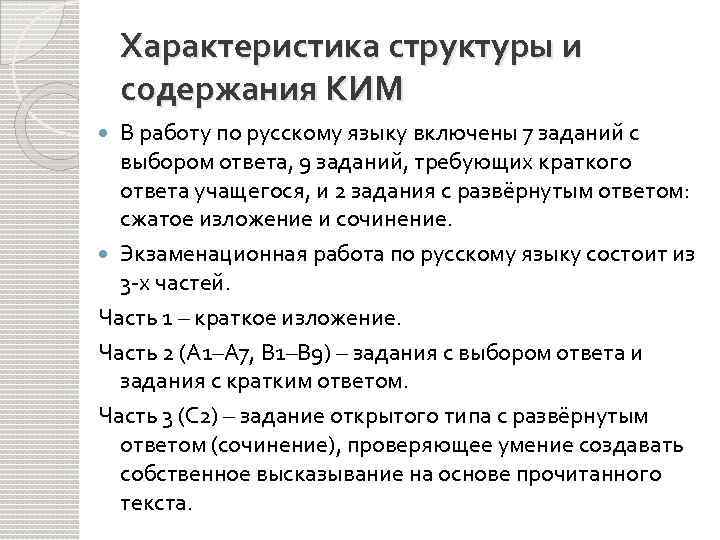 Характеристика структуры и содержания КИМ

В работу по русскому языку включены 7 заданий с выбором ответа, 9 заданий, требующих краткого ответа учащегося, и 2 задания с развёрнутым ответом: сжатое изложение и сочинение.

Экзаменационная работа по русскому языку состоит из 3-х частей.

Часть 1 – краткое изложение.

Часть 2 (А1–А7, В1–В9) – задания с выбором ответа и задания с кратким ответом.

Часть 3 (С2) – задание открытого типа с развёрнутым ответом (сочинение), проверяющее умение создавать собственное высказывание на основе прочитанного текста.